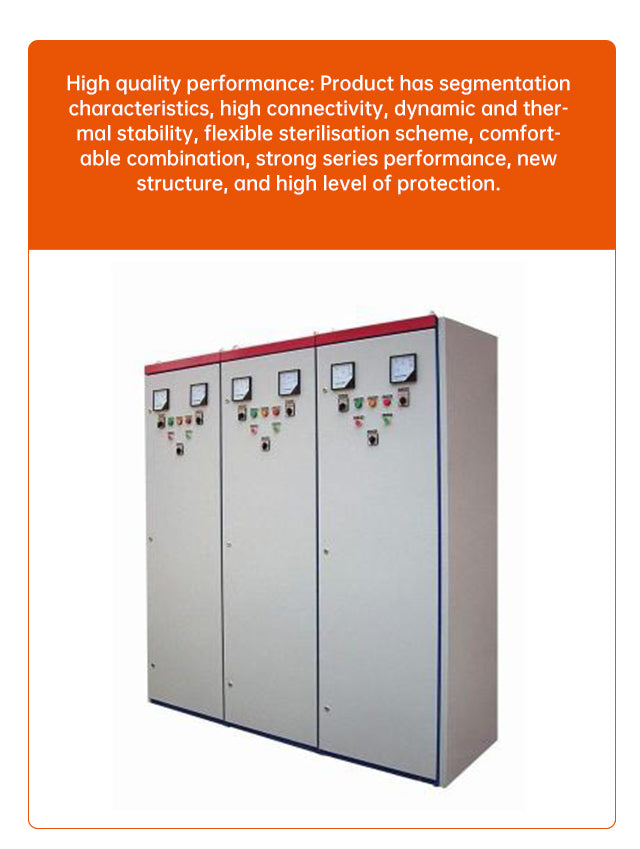 High quality performance: Product has segmentation characteristics, high connectivity, dynamic and thermal stability, flexible sterilisation scheme, comfortable combination, strong series performance, new structure, and high level of protection.